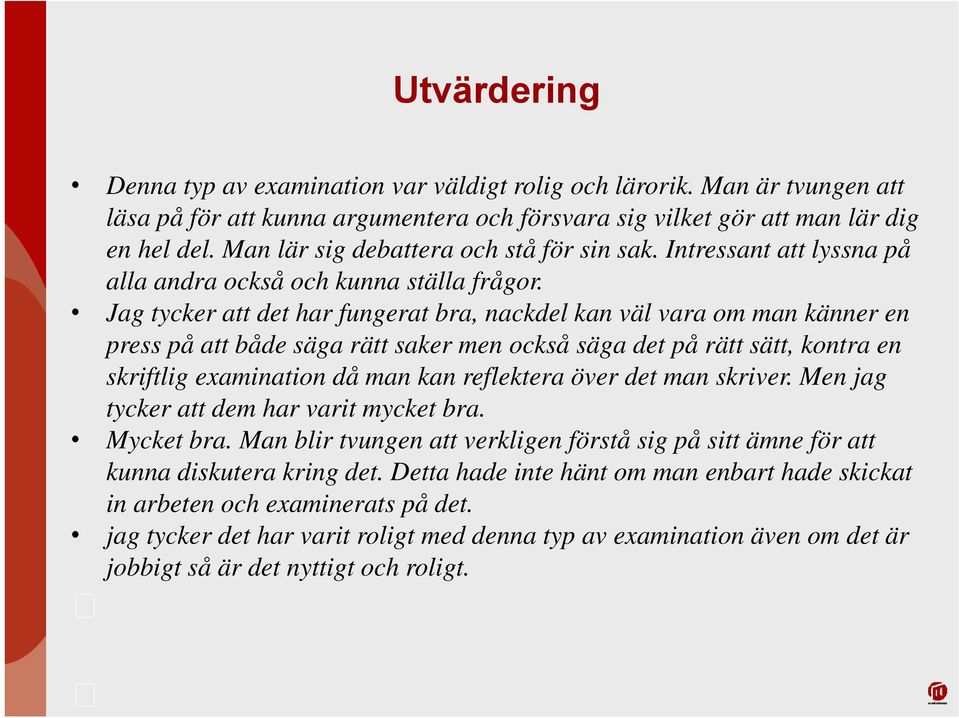 Utvärdering

• Denna typ av examination var väldigt rolig och lärorik. Man är tvungen att läsa på för att kunna argumentera och försvara sig vilket gör att man lär dig en hel del. Man lär sig debattera och stå för sin sak. Intressant att lyssna på alla andra också och kunna ställa frågor.
• Jag tycker att det har fungerat bra, nackdel kan väl vara om man känner en press på att både säga rätt saker men också säga det på rätt sätt, kontra en skriftlig examination då man kan reflektera över det man skriver. Men jag tycker att dem har varit mycket bra.
• Mycket bra. Man blir tvungen att verkligen förstå sig på sitt ämne för att kunna diskutera kring det. Detta hade inte hänt om man enbart hade skickat in arbeten och examinerats på det.
• jag tycker det har varit roligt med denna typ av examination även om det är jobbigt så är det nyttigt och roligt.